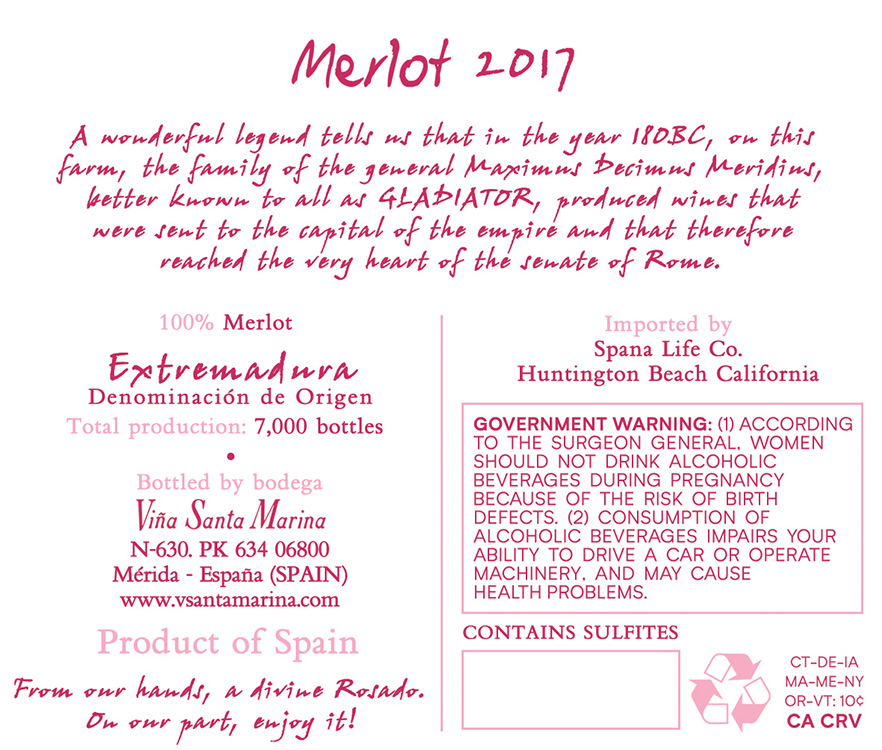 Merlot 2017

A wonderful legend tells us that in the year 180BC, on this farm, the family of the general Maximus Decimus Meridius, better known to all as GLADIATOR, produced wines that were sent to the capital of the empire and that therefore reached the very heart of the senate of Rome.

100% Merlot

Extremadura
Denominación de Origen
Total production: 7,000 bottles

•

Bottled by bodega
Viña Santa Marina
N-630. PK 634 06800
Mérida - España (SPAIN)
www.vsantamarina.com

Product of Spain

From our hands, a divine Rosado.
On our part, enjoy it!

Imported by
Spana Life Co.
Huntington Beach California

GOVERNMENT WARNING: (1) ACCORDING TO THE SURGEON GENERAL, WOMEN SHOULD NOT DRINK ALCOHOLIC BEVERAGES DURING PREGNANCY BECAUSE OF THE RISK OF BIRTH DEFECTS. (2) CONSUMPTION OF ALCOHOLIC BEVERAGES IMPAIRS YOUR ABILITY TO DRIVE A CAR OR OPERATE MACHINERY, AND MAY CAUSE HEALTH PROBLEMS.

CONTAINS SULFITES

CT-DE-IA
MA-ME-NY
OR-VT: 10¢
CA CRV